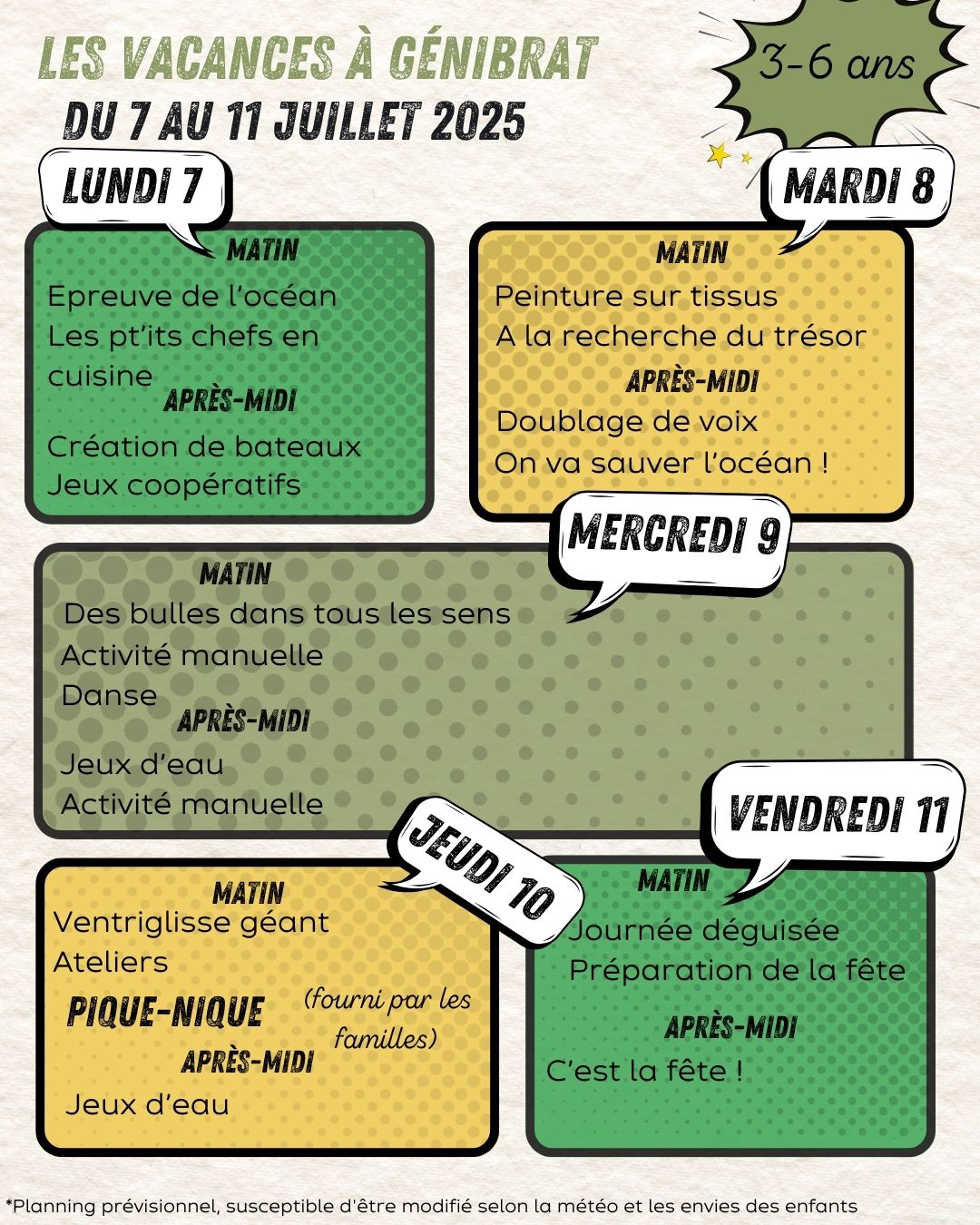 LES VACANCES À GÉNIBRAT
DU 7 AU 11 JUILLET 2025

3-6 ans

LUNDI 7

MATIN
Epreuve de l'océan
Les pt'its chefs en cuisine
APRÈS-MIDI
Création de bateaux
Jeux coopératifs

MARDI 8

MATIN
Peinture sur tissus
A la recherche du trésor
APRÈS-MIDI
Doublage de voix
On va sauver l'océan !

MERCREDI 9

MATIN
Des bulles dans tous les sens
Activité manuelle
Danse
APRÈS-MIDI
Jeux d'eau
Activité manuelle

JEUDI 10

MATIN
Ventriglisse géant
Ateliers
PIQUE-NIQUE (fourni par les familles)
APRÈS-MIDI
Jeux d'eau

VENDREDI 11

MATIN
Journée déguisée
Préparation de la fête
APRÈS-MIDI
C'est la fête !

*Planning prévisionnel, susceptible d'être modifié selon la météo et les envies des enfants